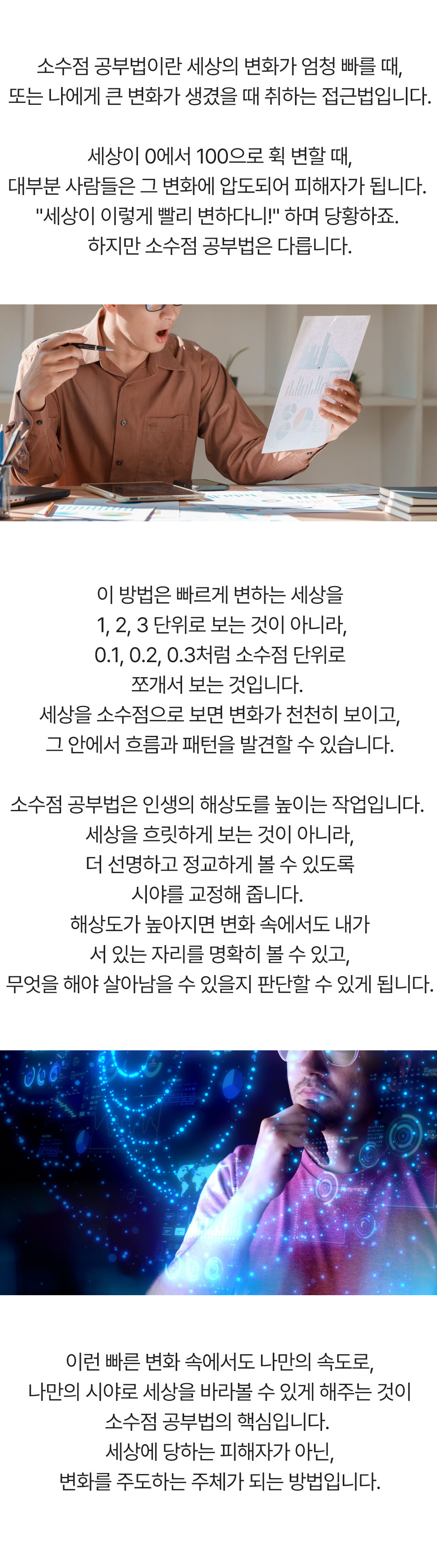 소수점 공부법이란 세상의 변화가 엄청 빠를 때,
또는 나에게 큰 변화가 생겼을 때 취하는 접근법입니다.

세상이 0에서 100으로 휙 변할 때,
대부분 사람들은 그 변화에 압도되어 피해자가 됩니다.
"세상이 이렇게 빨리 변하다니!" 하며 당황하죠.
하지만 소수점 공부법은 다릅니다.

이 방법은 빠르게 변하는 세상을
1, 2, 3 단위로 보는 것이 아니라,
0.1, 0.2, 0.3처럼 소수점 단위로
쪼개서 보는 것입니다.
세상을 소수점으로 보면 변화가 천천히 보이고,
그 안에서 흐름과 패턴을 발견할 수 있습니다.

소수점 공부법은 인생의 해상도를 높이는 작업입니다.
세상을 흐릿하게 보는 것이 아니라,
더 선명하고 정교하게 볼 수 있도록
시야를 교정해 줍니다.
해상도가 높아지면 변화 속에서도 내가
서 있는 자리를 명확히 볼 수 있고,
무엇을 해야 살아남을 수 있을지 판단할 수 있게 됩니다.

이런 빠른 변화 속에서도 나만의 속도로,
나만의 시야로 세상을 바라볼 수 있게 해주는 것이
소수점 공부법의 핵심입니다.
세상에 당하는 피해자가 아닌,
변화를 주도하는 주체가 되는 방법입니다.